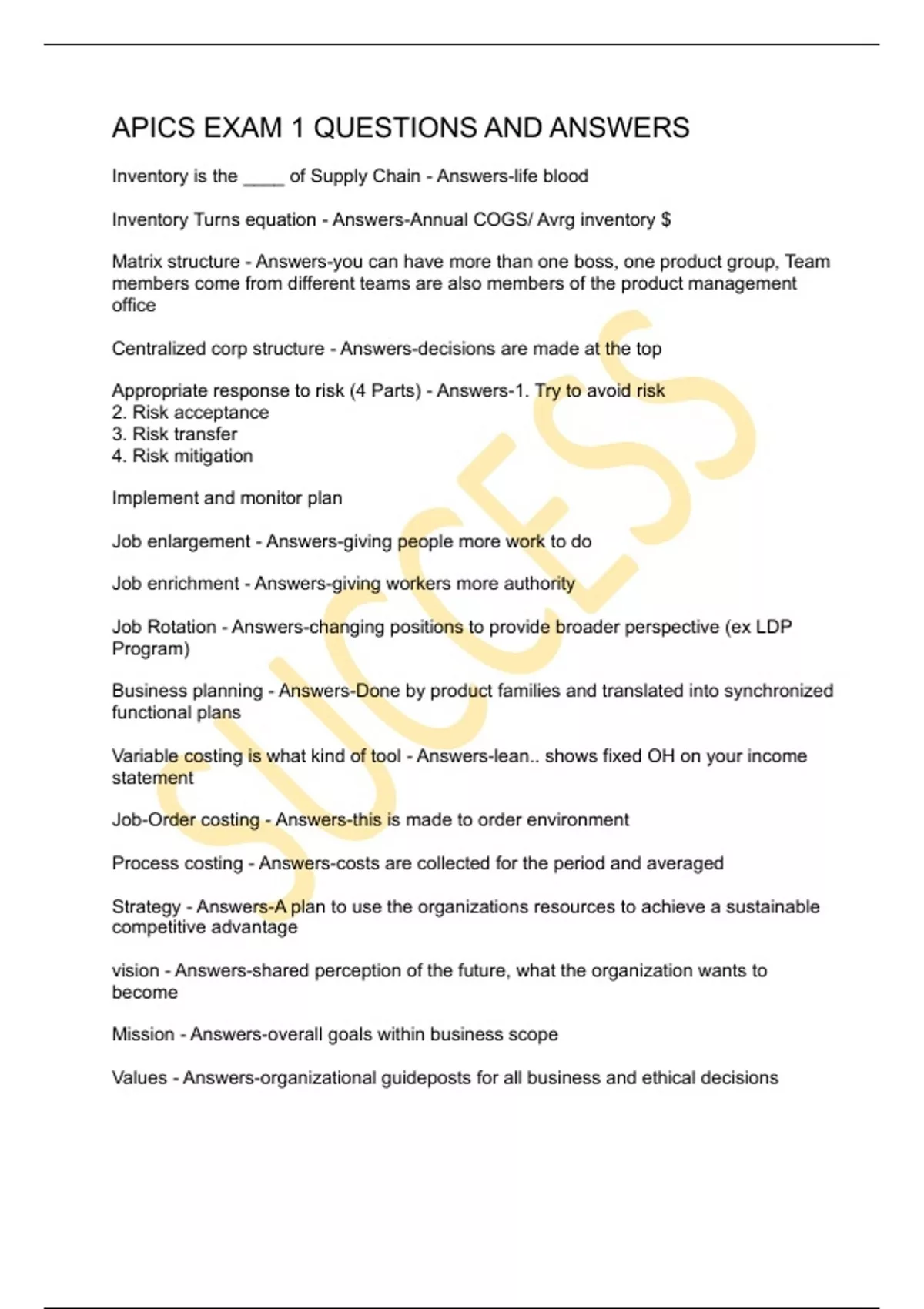 APICS EXAM 1 QUESTIONS AND ANSWERS

Inventory is the ____ of Supply Chain - Answers-life blood

Inventory Turns equation - Answers-Annual COGS/ Avrg inventory $

Matrix structure - Answers-you can have more than one boss, one product group, Team members come from different teams are also members of the product management office

Centralized corp structure - Answers-decisions are made at the top

Appropriate response to risk (4 Parts) - Answers-1. Try to avoid risk
2. Risk acceptance
3. Risk transfer
4. Risk mitigation

Implement and monitor plan

Job enlargement - Answers-giving people more work to do

Job enrichment - Answers-giving workers more authority

Job Rotation - Answers-changing positions to provide broader perspective (ex LDP Program)

Business planning - Answers-Done by product families and translated into synchronized functional plans

Variable costing is what kind of tool - Answers-lean.. shows fixed OH on your income statement

Job-Order costing - Answers-this is made to order environment

Process costing - Answers-costs are collected for the period and averaged

Strategy - Answers-A plan to use the organizations resources to achieve a sustainable competitive advantage

vision - Answers-shared perception of the future, what the organization wants to become

Mission - Answers-overall goals within business scope

Values - Answers-organizational guideposts for all business and ethical decisions

SUCCESS